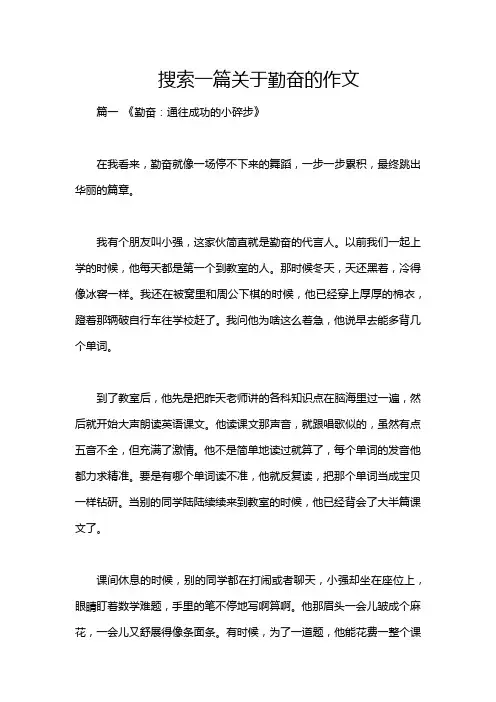 搜索一篇关于勤奋的作文

篇一 《勤奋：通往成功的小碎步》

在我看来，勤奋就像一场停不下来的舞蹈，一步一步累积，最终跳出华丽的篇章。

我有个朋友叫小强，这家伙简直就是勤奋的代言人。以前我们一起上学的时候，他每天都是第一个到教室的人。那时候冬天，天还黑着，冷得像冰窖一样。我还在被窝里和周公下棋的时候，他已经穿上厚厚的棉衣，蹬着那辆破自行车往学校赶了。我问他为啥这么着急，他说早去能多背几个单词。

到了教室后，他先是把昨天老师讲的各科知识点在脑海里过一遍，然后就开始大声朗读英语课文。他读课文那声音，就跟唱歌似的，虽然有点五音不全，但充满了激情。他不是简单地读过就算了，每个单词的发音他都力求精准。要是有哪个单词读不准，他就反复读，把那个单词当成宝贝一样钻研。当别的同学陆陆续续来到教室的时候，他已经背会了大半篇课文了。

课间休息的时候，别的同学都在打闹或者聊天，小强却坐在座位上，眼睛盯着数学难题，手里的笔不停地写啊算啊。他那眉头一会儿皱成个麻花，一会儿又舒展得像条面条。有时候，为了一道题，他能花费一整个课